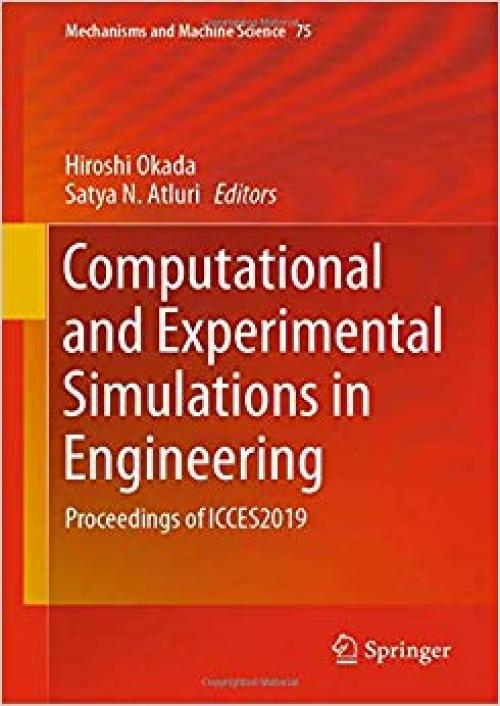 Mechanisms and Machine Science 75

Hiroshi Okada
Satya N. Atluri Editors

Computational and Experimental Simulations in Engineering

Proceedings of ICCES2019

Springer